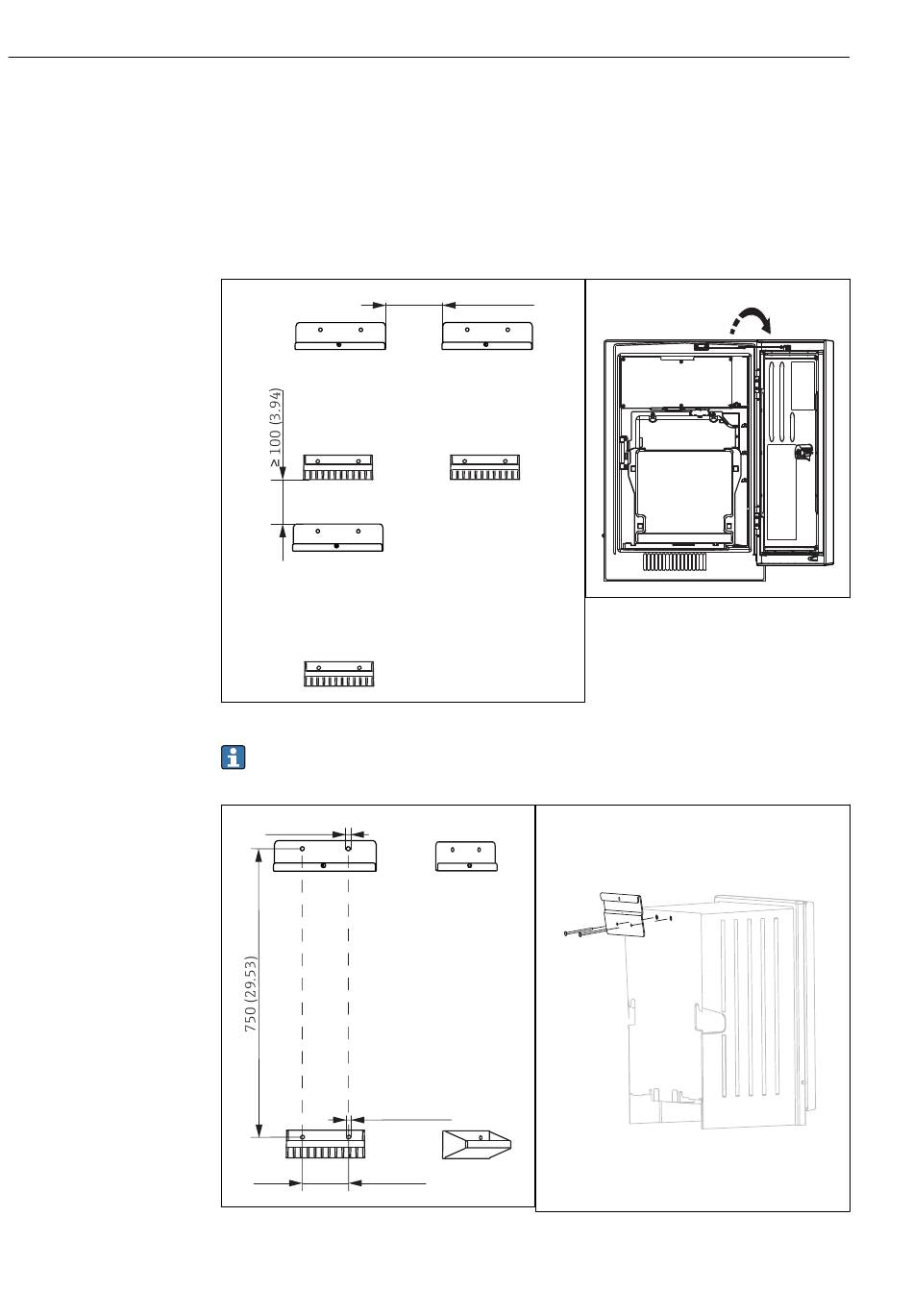 ≥ 100 (3.94)

750 (29.53)